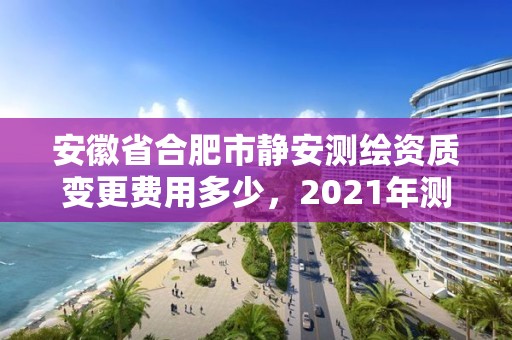 安徽省合肥市静安测绘资质变更费用多少，2021年测